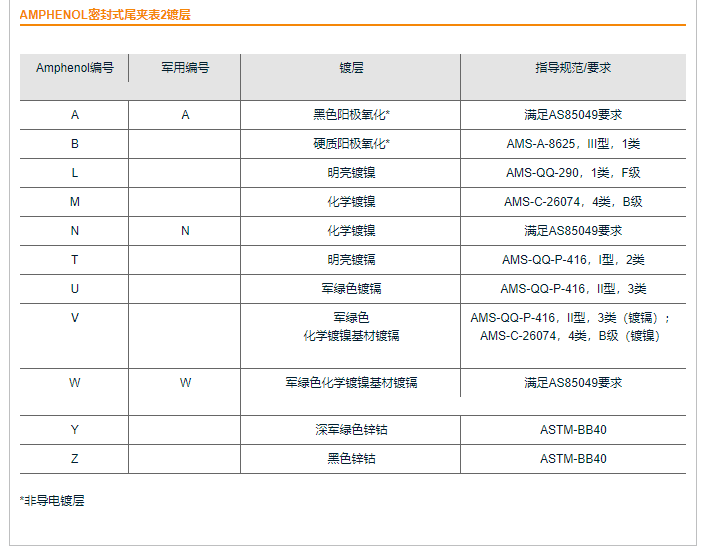 AMPHENOL密封式尾夹表2镀层

| Amphenol编号 | 军用编号 | 镀层 | 指导规范/要求 |
|---|---|---|---|
| A | A | 黑色阳极氧化* | 满足AS85049要求 |
| B | | 硬质阳极氧化* | AMS-A-8625，III型，1类 |
| L | | 明亮镀镍 | AMS-QQ-290，1类，F级 |
| M | | 化学镀镍 | AMS-C-26074，4类，B级 |
| N | N | 化学镀镍 | 满足AS85049要求 |
| T | | 明亮镀镉 | AMS-QQ-P-416，I型，2类 |
| U | | 军绿色镀镉 | AMS-QQ-P-416，II型，3类 |
| V | | 军绿色 化学镀镍基材镀镉 | AMS-QQ-P-416，II型，3类（镀镉）；AMS-C-26074，4类，B级（镀镍） |
| W | W | 军绿色化学镀镍基材镀镉 | 满足AS85049要求 |
| Y | | 深军绿色锌钴 | ASTM-BB40 |
| Z | | 黑色锌钴 | ASTM-BB40 |

*非导电镀层